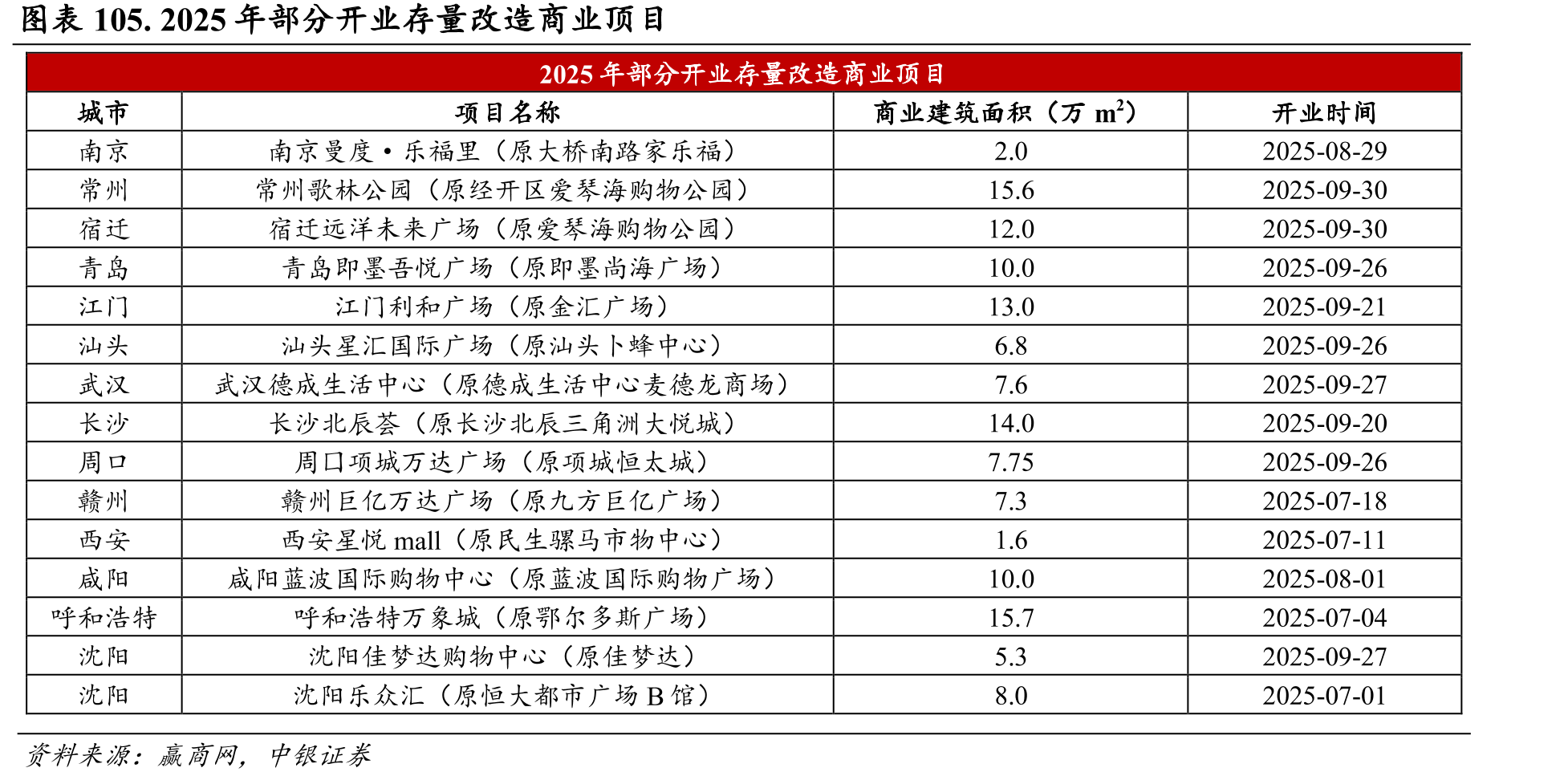 图表 105. 2025 年部分开业存量改造商业项目

2025 年部分开业存量改造商业项目

| 城市 | 项目名称 | 商业建筑面积（万 $m^2$） | 开业时间 |
|---|---|---|---|
| 南京 | 南京曼度·乐福里（原大桥南路家乐福） | 2.0 | 2025-08-29 |
| 常州 | 常州歌林公园（原经开区爱琴海购物公园） | 15.6 | 2025-09-30 |
| 宿迁 | 宿迁远洋未来广场（原爱琴海购物公园） | 12.0 | 2025-09-30 |
| 青岛 | 青岛即墨吾悦广场（原即墨尚海广场） | 10.0 | 2025-09-26 |
| 江门 | 江门利和广场（原金汇广场） | 13.0 | 2025-09-21 |
| 汕头 | 汕头星汇国际广场（原汕头卜蜂中心） | 6.8 | 2025-09-26 |
| 武汉 | 武汉德成生活中心（原德成生活中心麦德龙商场） | 7.6 | 2025-09-27 |
| 长沙 | 长沙北辰荟（原长沙北辰三角洲大悦城） | 14.0 | 2025-09-20 |
| 周口 | 周口项城万达广场（原项城恒太城） | 7.75 | 2025-09-26 |
| 赣州 | 赣州巨亿万达广场（原九方巨亿广场） | 7.3 | 2025-07-18 |
| 西安 | 西安星悦 mall（原民生骡马市物中心） | 1.6 | 2025-07-11 |
| 咸阳 | 咸阳蓝波国际购物中心（原蓝波国际购物广场） | 10.0 | 2025-08-01 |
| 呼和浩特 | 呼和浩特万象城（原鄂尔多斯广场） | 15.7 | 2025-07-04 |
| 沈阳 | 沈阳佳梦达购物中心（原佳梦达） | 5.3 | 2025-09-27 |
| 沈阳 | 沈阳乐众汇（原恒大都市广场 B 馆） | 8.0 | 2025-07-01 |

资料来源：赢商网，中银证券